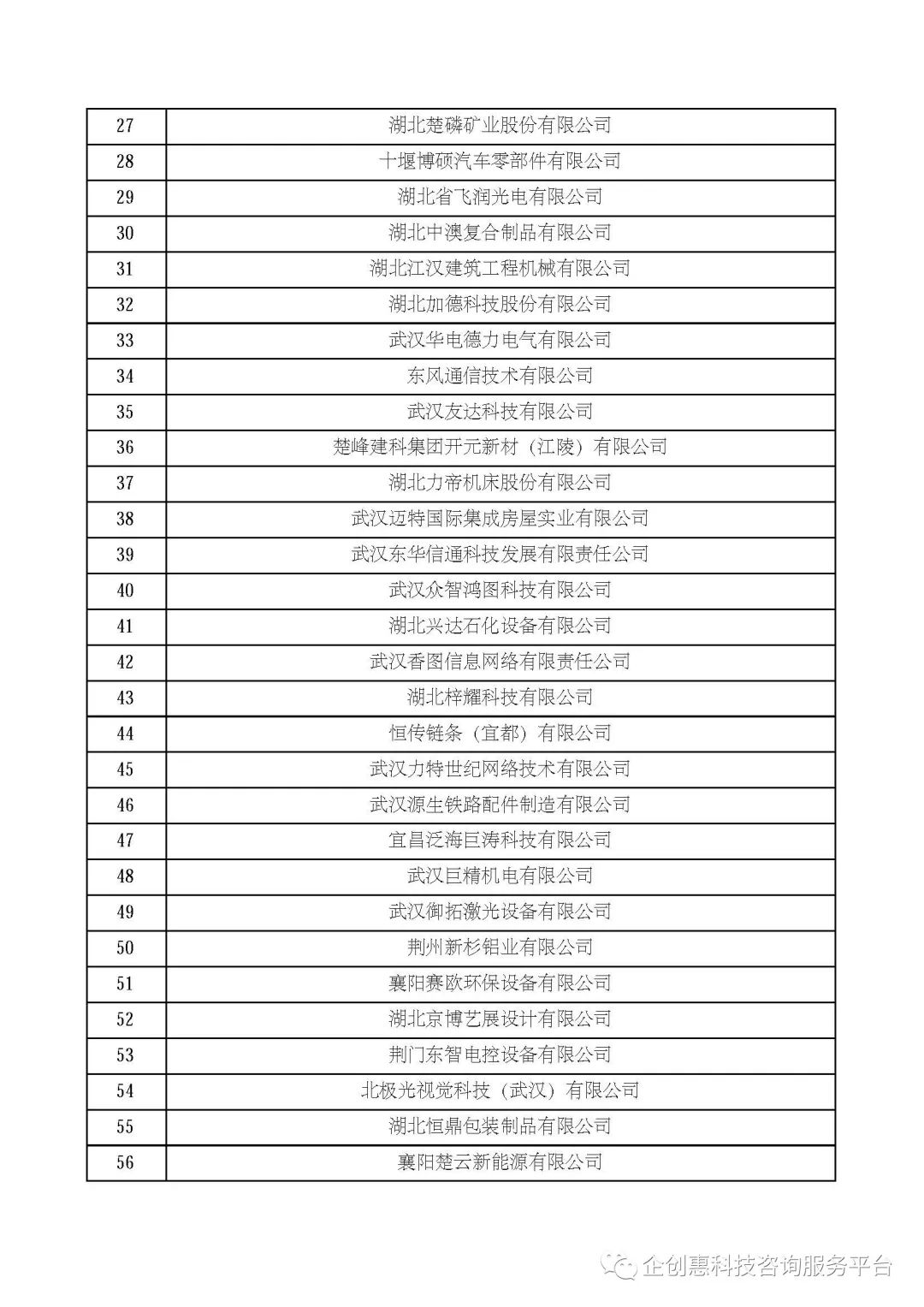 | | |
|---|---|
| 27 | 湖北楚磷矿业股份有限公司 |
| 28 | 十堰博硕汽车零部件有限公司 |
| 29 | 湖北省飞润光电有限公司 |
| 30 | 湖北中澳复合制品有限公司 |
| 31 | 湖北江汉建筑工程机械有限公司 |
| 32 | 湖北加德科技股份有限公司 |
| 33 | 武汉华电德力电气有限公司 |
| 34 | 东风通信技术有限公司 |
| 35 | 武汉友达科技有限公司 |
| 36 | 楚峰建科集团开元新材（江陵）有限公司 |
| 37 | 湖北力帝机床股份有限公司 |
| 38 | 武汉迈特国际集成房屋实业有限公司 |
| 39 | 武汉东华信通科技发展有限责任公司 |
| 40 | 武汉众智鸿图科技有限公司 |
| 41 | 湖北兴达石化设备有限公司 |
| 42 | 武汉香图信息网络有限责任公司 |
| 43 | 湖北梓耀科技有限公司 |
| 44 | 恒传链条（宜都）有限公司 |
| 45 | 武汉力特世纪网络技术有限公司 |
| 46 | 武汉源生铁路配件制造有限公司 |
| 47 | 宜昌泛海巨涛科技有限公司 |
| 48 | 武汉巨精机电有限公司 |
| 49 | 武汉御拓激光设备有限公司 |
| 50 | 荆州新杉铝业有限公司 |
| 51 | 襄阳赛欧环保设备有限公司 |
| 52 | 湖北京博艺展设计有限公司 |
| 53 | 荆门东智电控设备有限公司 |
| 54 | 北极光视觉科技（武汉）有限公司 |
| 55 | 湖北恒鼎包装制品有限公司 |
| 56 | 襄阳楚云新能源有限公司 |

企创惠科技咨询服务平台